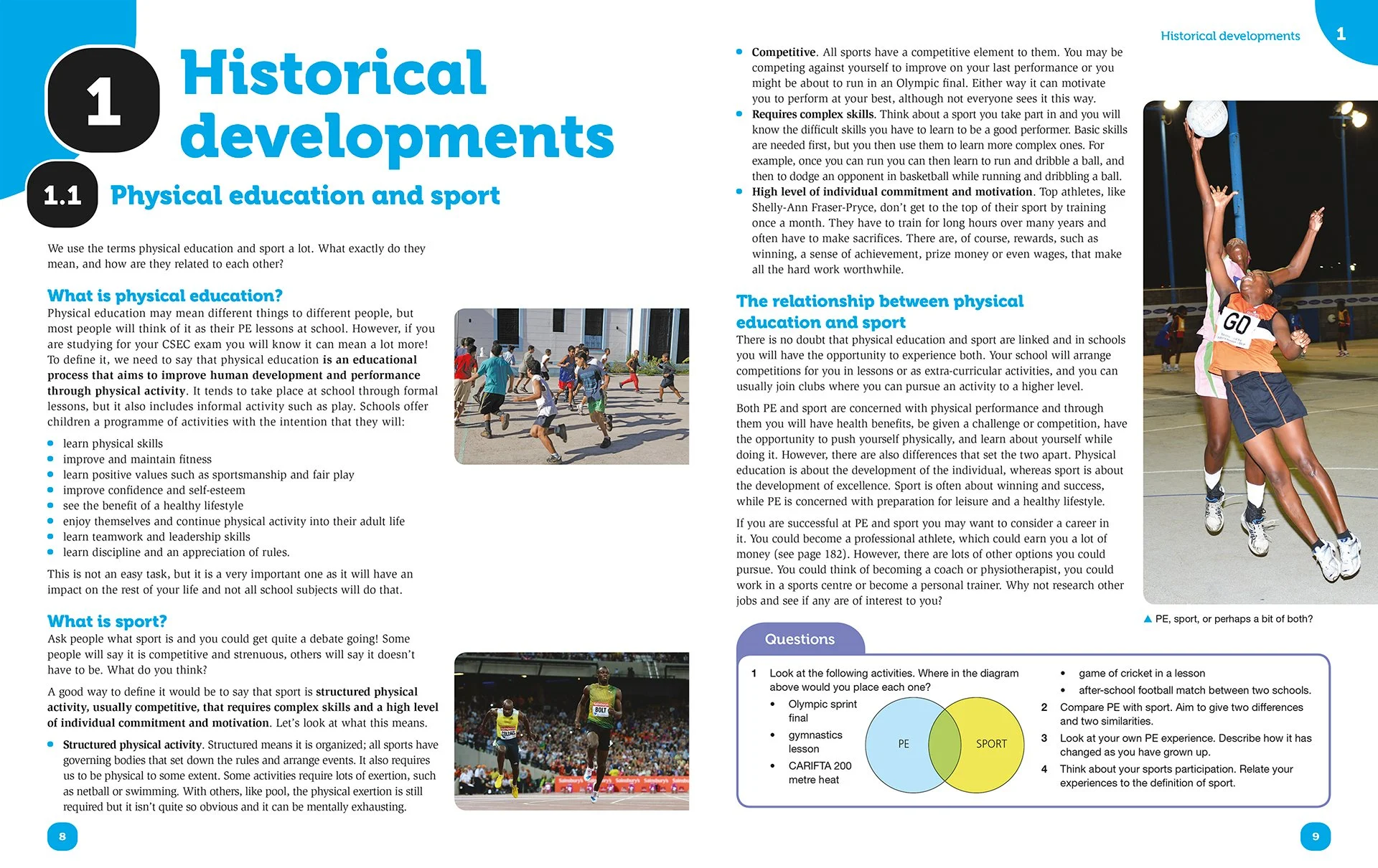 1

Historical developments

1.1 Physical education and sport

We use the terms physical education and sport a lot. What exactly do they mean, and how are they related to each other?

What is physical education?

Physical education may mean different things to different people, but most people will think of it as their PE lessons at school. However, if you are studying for your CSEC exam you will know it can mean a lot more! To define it, we need to say that physical education is an educational process that aims to improve human development and performance through physical activity. It tends to take place at school through formal lessons, but it also includes informal activity such as play. Schools offer children a programme of activities with the intention that they will:

• learn physical skills
• improve and maintain fitness
• learn positive values such as sportsmanship and fair play
• improve confidence and self-esteem
• see the benefit of a healthy lifestyle
• enjoy themselves and continue physical activity into their adult life
• learn teamwork and leadership skills
• learn discipline and an appreciation of rules.

This is not an easy task, but it is a very important one as it will have an impact on the rest of your life and not all school subjects will do that.

What is sport?

Ask people what sport is and you could get quite a debate going! Some people will say it is competitive and strenuous, others will say it doesn't have to be. What do you think?

A good way to define it would be to say that sport is structured physical activity, usually competitive, that requires complex skills and a high level of individual commitment and motivation. Let's look at what this means.

• Structured physical activity. Structured means it is organized; all sports have governing bodies that set down the rules and arrange events. It also requires us to be physical to some extent. Some activities require lots of exertion, such as netball or swimming. With others, like pool, the physical exertion is still required but it isn't quite so obvious and it can be mentally exhausting.

8

Historical developments 1

• Competitive. All sports have a competitive element to them. You may be competing against yourself to improve on your last performance or you might be about to run in an Olympic final. Either way it can motivate you to perform at your best, although not everyone sees it this way.
• Requires complex skills. Think about a sport you take part in and you will know the difficult skills you have to learn to be a good performer. Basic skills are needed first, but you then use them to learn more complex ones. For example, once you can run you can then learn to run and dribble a ball, and then to dodge an opponent in basketball while running and dribbling a ball.
• High level of individual commitment and motivation. Top athletes, like Shelly-Ann Fraser-Pryce, don't get to the top of their sport by training once a month. They have to train for long hours over many years and often have to make sacrifices. There are, of course, rewards, such as winning, a sense of achievement, prize money or even wages, that make all the hard work worthwhile.

The relationship between physical education and sport

There is no doubt that physical education and sport are linked and in schools you will have the opportunity to experience both. Your school will arrange competitions for you in lessons or as extra-curricular activities, and you can usually join clubs where you can pursue an activity to a higher level.

Both PE and sport are concerned with physical performance and through them you will have health benefits, be given a challenge or competition, have the opportunity to push yourself physically, and learn about yourself while doing it. However, there are also differences that set the two apart. Physical education is about the development of the individual, whereas sport is about the development of excellence. Sport is often about winning and success, while PE is concerned with preparation for leisure and a healthy lifestyle.

If you are successful at PE and sport you may want to consider a career in it. You could become a professional athlete, which could earn you a lot of money (see page 182). However, there are lots of other options you could pursue. You could think of becoming a coach or physiotherapist, you could work in a sports centre or become a personal trainer. Why not research other jobs and see if any are of interest to you?

▲ PE, sport, or perhaps a bit of both?

Questions

1 Look at the following activities. Where in the diagram above would you place each one?
• Olympic sprint final
• gymnastics lesson
• CARIFTA 200 metre heat

PE
SPORT

• game of cricket in a lesson
• after-school football match between two schools.
2 Compare PE with sport. Aim to give two differences and two similarities.
3 Look at your own PE experience. Describe how it has changed as you have grown up.
4 Think about your sports participation. Relate your experiences to the definition of sport.

9